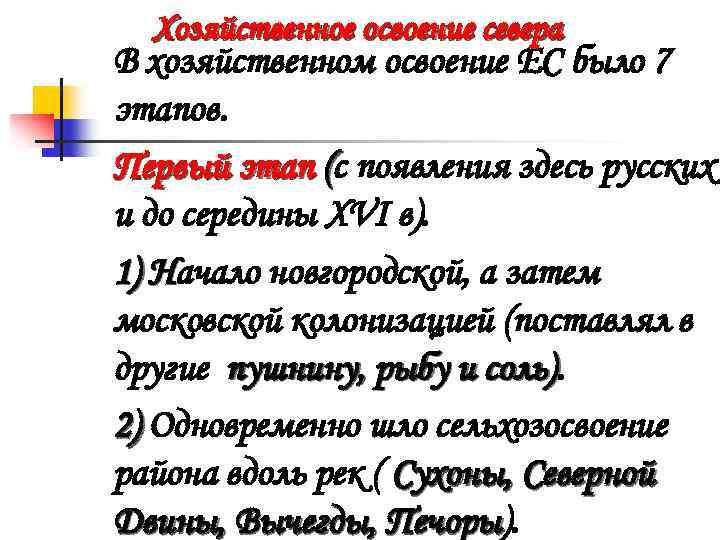 Хозяйственное освоение севера

В хозяйственном освоение ЕС было 7 этапов.

Первый этап (с появления здесь русских и до середины XVI в).

1) Начало новгородской, а затем московской колонизацией (поставлял в другие пушнину, рыбу и соль).

2) Одновременно шло сельхозосвоение района вдоль рек ( Сухоны, Северной Двины, Вычегды, Печоры).